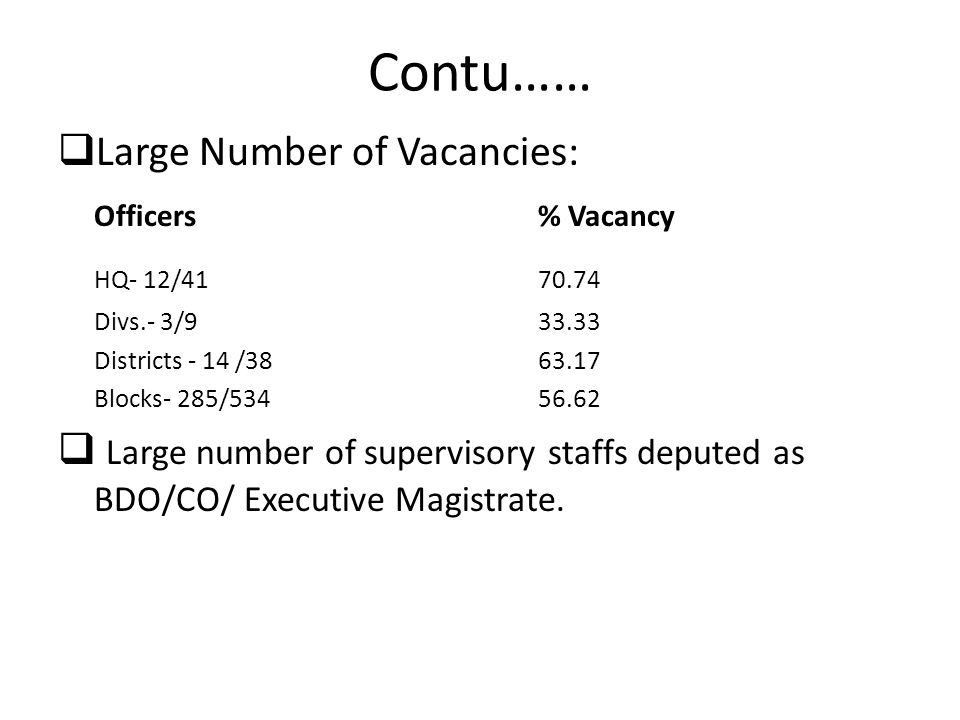 Contu……

❑Large Number of Vacancies:

| Officers | % Vacancy |
|---|---|
| HQ- 12/41 | 70.74 |
| Divs.- 3/9 | 33.33 |
| Districts - 14 /38 | 63.17 |
| Blocks- 285/534 | 56.62 |

❑ Large number of supervisory staffs deputed as BDO/CO/ Executive Magistrate.